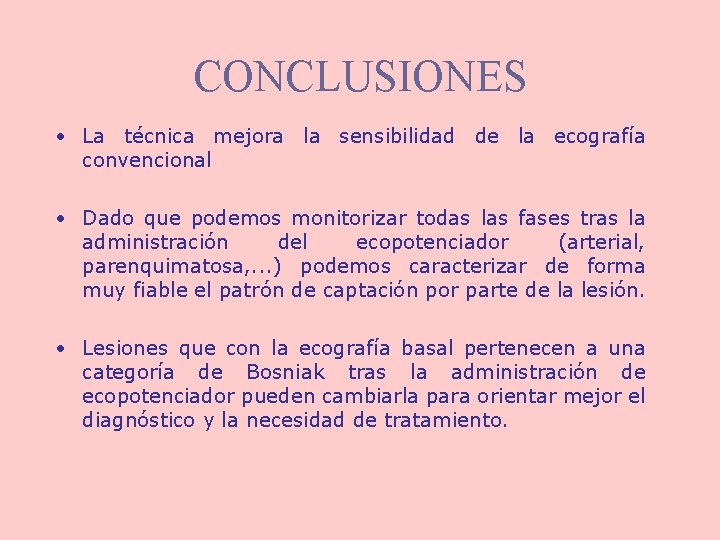 CONCLUSIONES

• La técnica mejora la sensibilidad de la ecografía convencional

• Dado que podemos monitorizar todas las fases tras la administración del ecopotenciador (arterial, parenquimatosa,...) podemos caracterizar de forma muy fiable el patrón de captación por parte de la lesión.

• Lesiones que con la ecografía basal pertenecen a una categoría de Bosniak tras la administración de ecopotenciador pueden cambiarla para orientar mejor el diagnóstico y la necesidad de tratamiento.